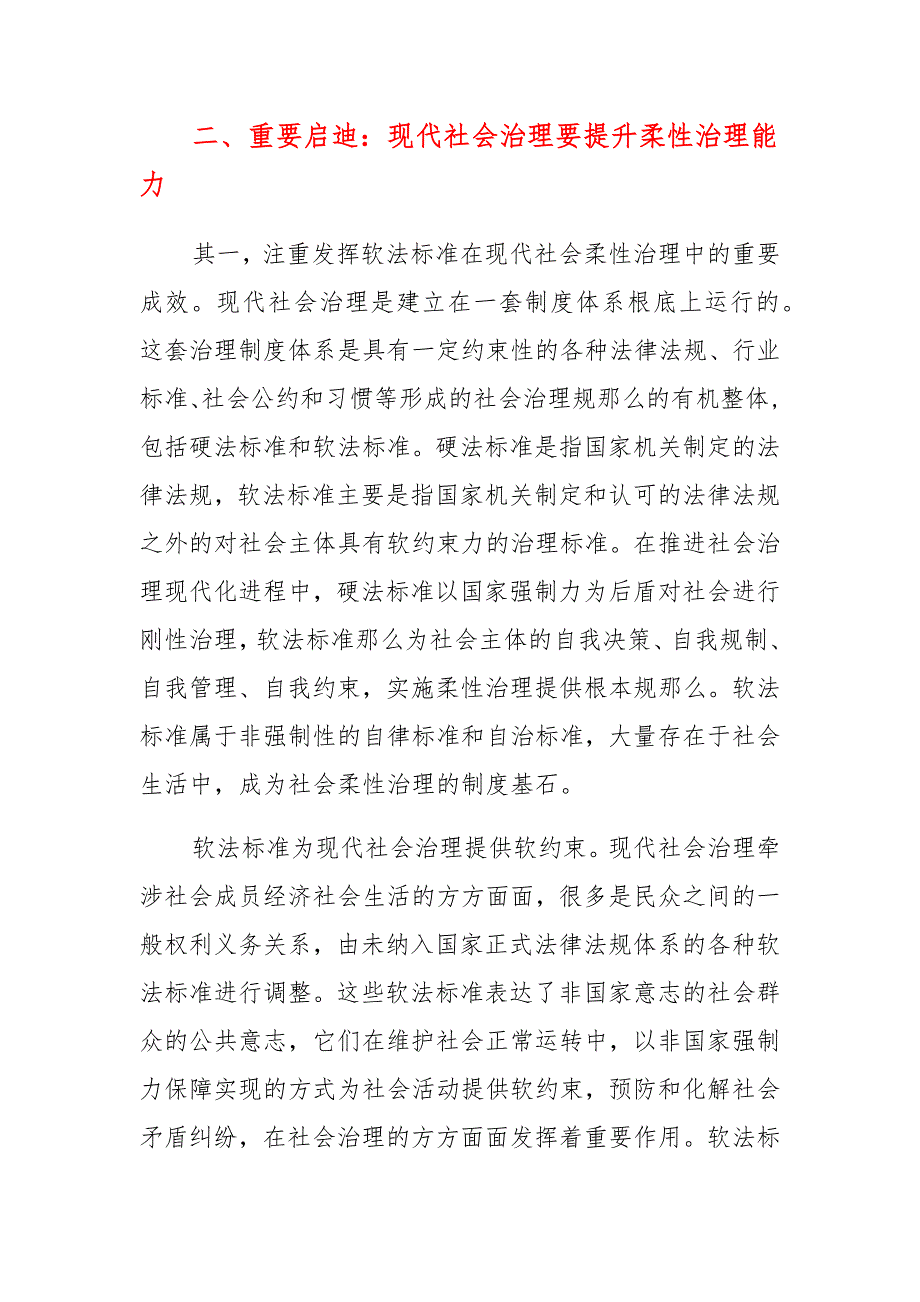 二、重要启迪：现代社会治理要提升柔性治理能力

其一，注重发挥软法标准在现代社会柔性治理中的重要成效。现代社会治理是建立在一套制度体系根底上运行的。这套治理制度体系是具有一定约束性的各种法律法规、行业标准、社会公约和习惯等形成的社会治理规那么的有机整体，包括硬法标准和软法标准。硬法标准是指国家机关制定的法律法规，软法标准主要是指国家机关制定和认可的法律法规之外的对社会主体具有软约束力的治理标准。在推进社会治理现代化进程中，硬法标准以国家强制力为后盾对社会进行刚性治理，软法标准那么为社会主体的自我决策、自我规制、自我管理、自我约束，实施柔性治理提供根本规那么。软法标准属于非强制性的自律标准和自治标准，大量存在于社会生活中，成为社会柔性治理的制度基石。

软法标准为现代社会治理提供软约束。现代社会治理牵涉社会成员经济社会生活的方方面面，很多是民众之间的一般权利义务关系，由未纳入国家正式法律法规体系的各种软法标准进行调整。这些软法标准表达了非国家意志的社会群众的公共意志，它们在维护社会正常运转中，以非国家强制力保障实现的方式为社会活动提供软约束，预防和化解社会矛盾纠纷，在社会治理的方方面面发挥着重要作用。软法标